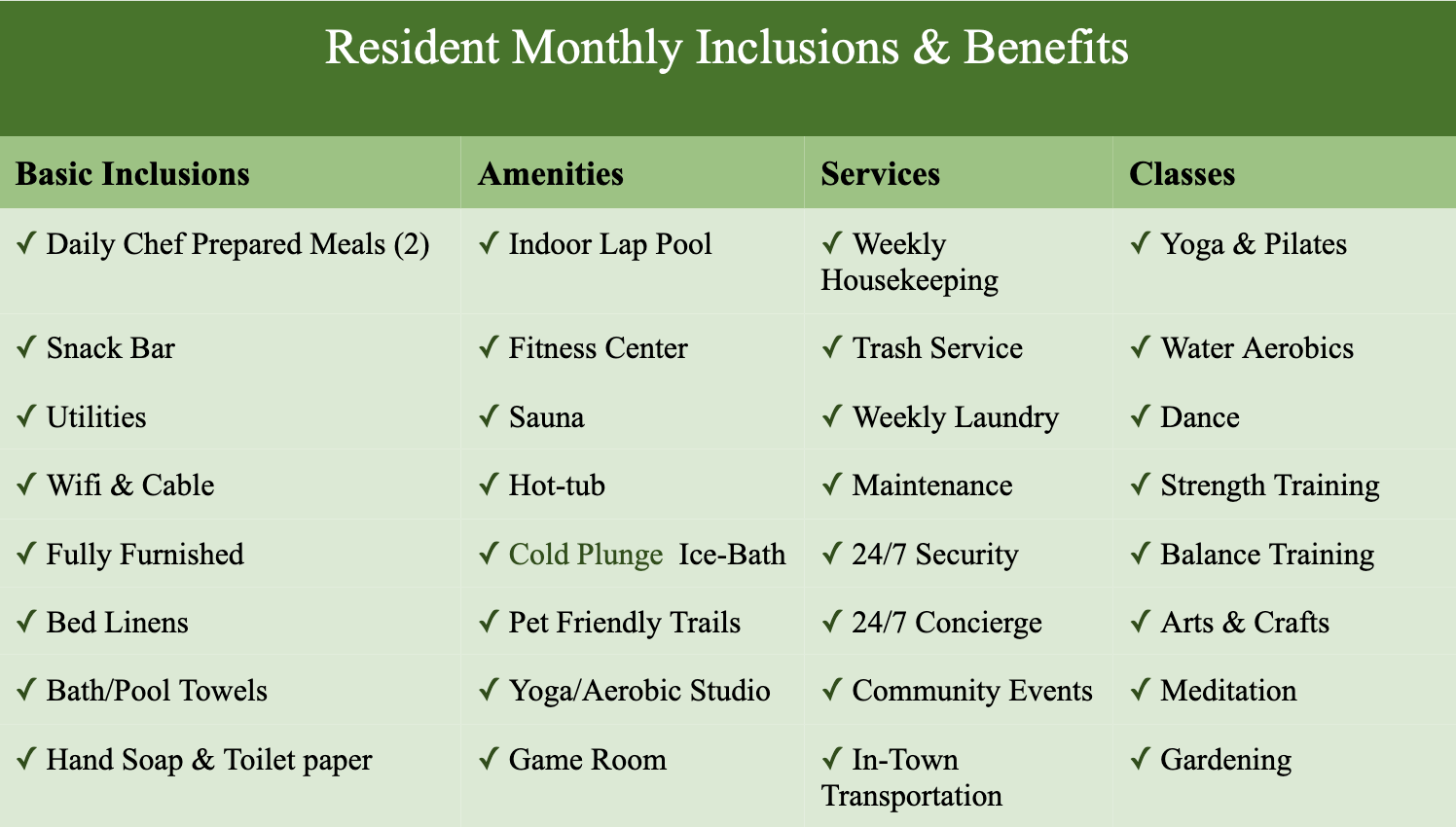 Resident Monthly Inclusions & Benefits

| Basic Inclusions | Amenities | Services | Classes |
|---|---|---|---|
| ✓ Daily Chef Prepared Meals (2) | ✓ Indoor Lap Pool | ✓ Weekly Housekeeping | ✓ Yoga & Pilates |
| ✓ Snack Bar | ✓ Fitness Center | ✓ Trash Service | ✓ Water Aerobics |
| ✓ Utilities | ✓ Sauna | ✓ Weekly Laundry | ✓ Dance |
| ✓ Wifi & Cable | ✓ Hot-tub | ✓ Maintenance | ✓ Strength Training |
| ✓ Fully Furnished | ✓ Cold Plunge Ice-Bath | ✓ 24/7 Security | ✓ Balance Training |
| ✓ Bed Linens | ✓ Pet Friendly Trails | ✓ 24/7 Concierge | ✓ Arts & Crafts |
| ✓ Bath/Pool Towels | ✓ Yoga/Aerobic Studio | ✓ Community Events | ✓ Meditation |
| ✓ Hand Soap & Toilet paper | ✓ Game Room | ✓ In-Town Transportation | ✓ Gardening |